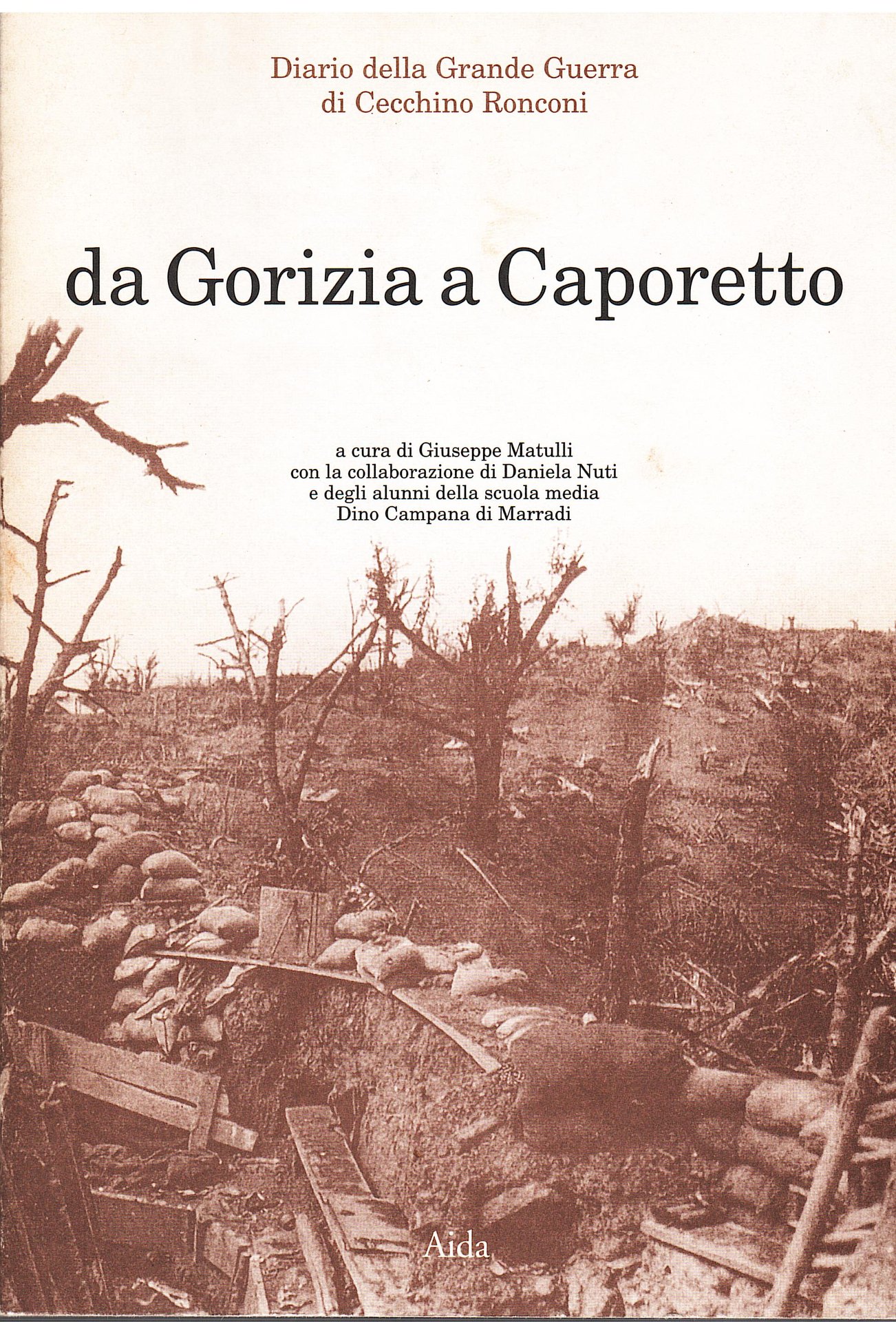 Diario della Grande Guerra
di Cecchino Ronconi

da Gorizia a Caporetto

a cura di Giuseppe Matulli
con la collaborazione di Daniela Nuti
e degli alunni della scuola media
Dino Campana di Marradi

Aida